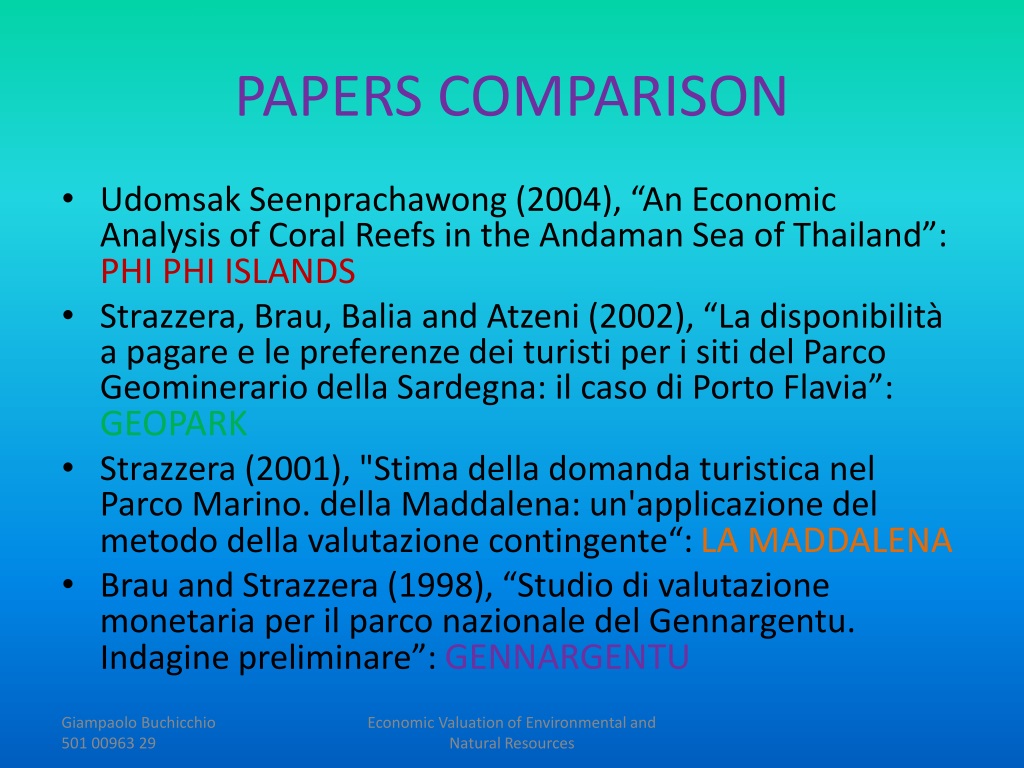 PAPERS COMPARISON

• Udomsak Seenprachawong (2004), “An Economic Analysis of Coral Reefs in the Andaman Sea of Thailand”: PHI PHI ISLANDS
• Strazzera, Brau, Balia and Atzeni (2002), “La disponibilità a pagare e le preferenze dei turisti per i siti del Parco Geominerario della Sardegna: il caso di Porto Flavia”: GEOPARK
• Strazzera (2001), "Stima della domanda turistica nel Parco Marino. della Maddalena: un'applicazione del metodo della valutazione contingente“: LA MADDALENA
• Brau and Strazzera (1998), “Studio di valutazione monetaria per il parco nazionale del Gennargentu. Indagine preliminare”: GENNARGENTU

Giampaolo Buchicchio
501 00963 29

Economic Valuation of Environmental and Natural Resources